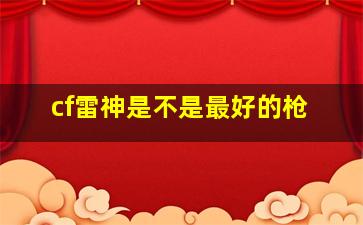 cf雷神是不是最好的枪